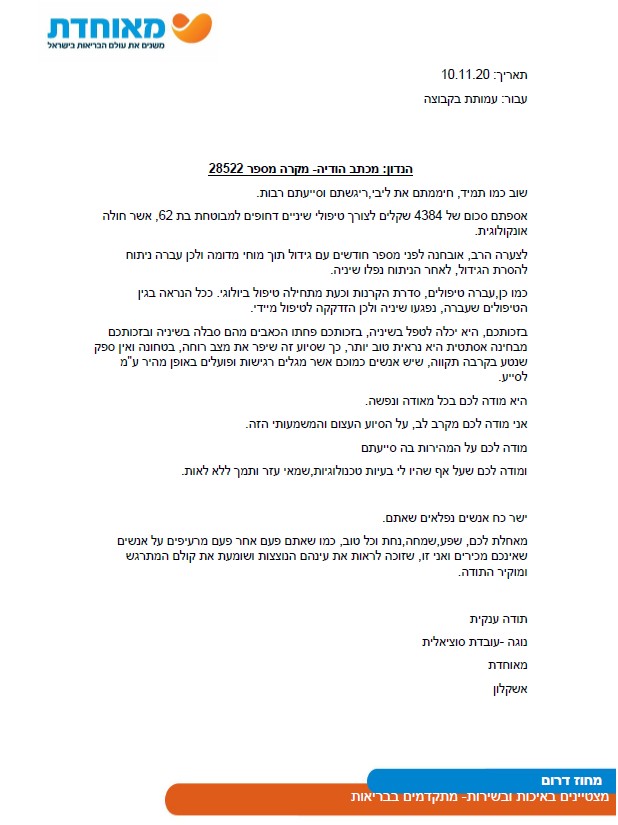 מאוחדת
משנים את עולם הבריאות בישראל

תאריך: 10.11.20

עבור: עמותת בקבוצה

הנדון: מכתב הודיה- מקרה מספר 28522

שוב כמו תמיד, חיממתם את ליבי,ריגשתם וסייעתם רבות.

אספתם סכום של 4384 שקלים לצורך טיפולי שיניים דחופים למבוטחת בת 62, אשר חולה אונקולוגית.

לצערה הרב, אובחנה לפני מספר חודשים עם גידול תוך מוחי מדומה ולכן עברה ניתוח להסרת הגידול, לאחר הניתוח נפלו שיניה.

כמו כן,עברה טיפולים, סדרת הקרנות וכעת מתחילה טיפול ביולוגי. ככל הנראה בגין הטיפולים שעברה, נפגעו שיניה ולכן הזדקקה לטיפול מיידי.

בזכותכם, היא יכלה לטפל בשיניה, בזכותכם פחתו הכאבים מהם סבלה בשיניה ובזכותכם מבחינה אסתטית היא נראית טוב יותר, כך שסיוע זה שיפר את מצב רוחה, בטחונה ואין ספק שנטע בקרבה תקווה, שיש אנשים כמוכם אשר מגלים רגישות ופועלים באופן מהיר ע"מ לסייע.

היא מודה לכם בכל מאודה ונפשה.

אני מודה לכם מקרב לב, על הסיוע העצום והמשמעותי הזה.

מודה לכם על המהירות בה סייעתם

ומודה לכם שעל אף שהיו לי בעיות טכנולוגיות,שמאי עזר ותמך ללא לאות.

ישר כח אנשים נפלאים שאתם.

מאחלת לכם, שפע,שמחה,נחת וכל טוב, כמו שאתם פעם אחר פעם מרעיפים על אנשים שאינכם מכירים ואני זו, שזוכה לראות את עינהם הנוצצות ושומעת את קולם המתרגש ומוקיר התודה.

תודה ענקית

נוגה -עובדת סוציאלית

מאוחדת

אשקלון

מחוז דרום
מצטיינים באיכות ובשירות- מתקדמים בבריאות